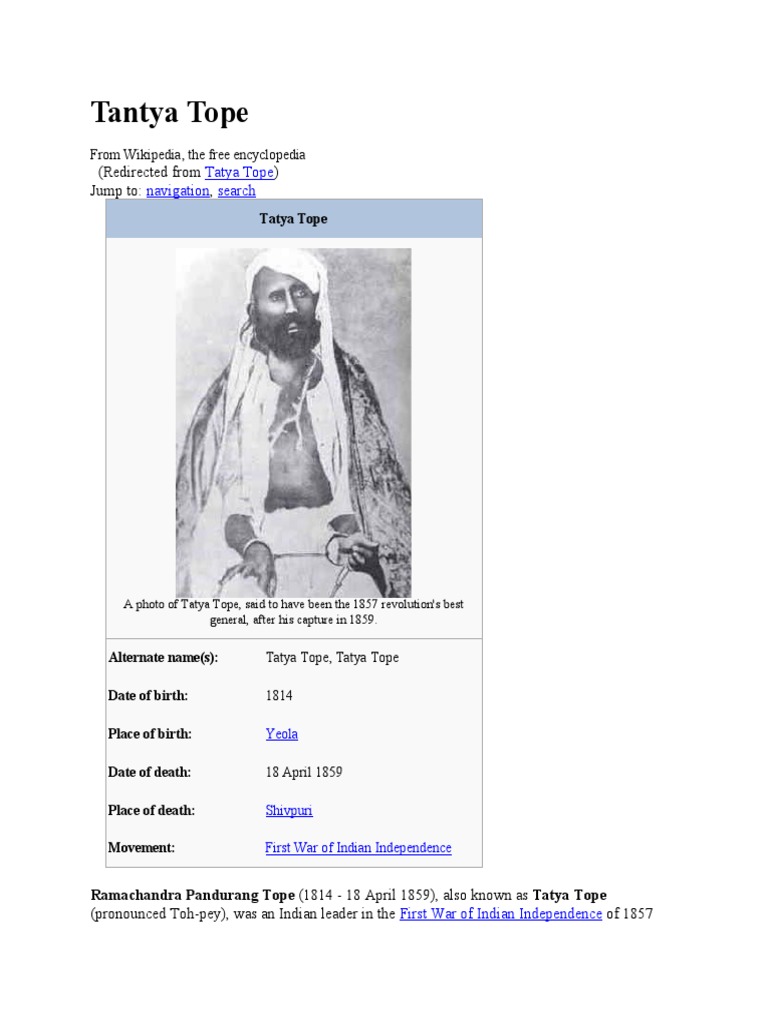 Tantya Tope

From Wikipedia, the free encyclopedia
(Redirected from Tatya Tope)
Jump to: navigation, search

Tatya Tope

A photo of Tatya Tope, said to have been the 1857 revolution's best general, after his capture in 1859.

Alternate name(s): Tatya Tope, Tatya Tope
Date of birth: 1814
Place of birth: Yeola
Date of death: 18 April 1859
Place of death: Shivpuri
Movement: First War of Indian Independence

Ramachandra Pandurang Tope (1814 - 18 April 1859), also known as Tatya Tope (pronounced Toh-pey), was an Indian leader in the First War of Indian Independence of 1857